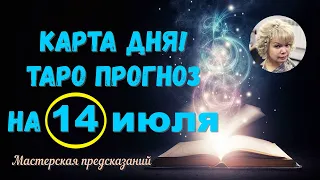 КАРТА ДНЯ!
ТАРО ПРОГНОЗ
НА 14 ИЮЛЯ

Мастерская предсказаний